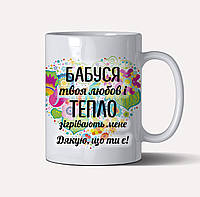 БАБУСЯ
твоя любов і
ТЕПЛО
зігрівають мене
Дякую, що ти є!